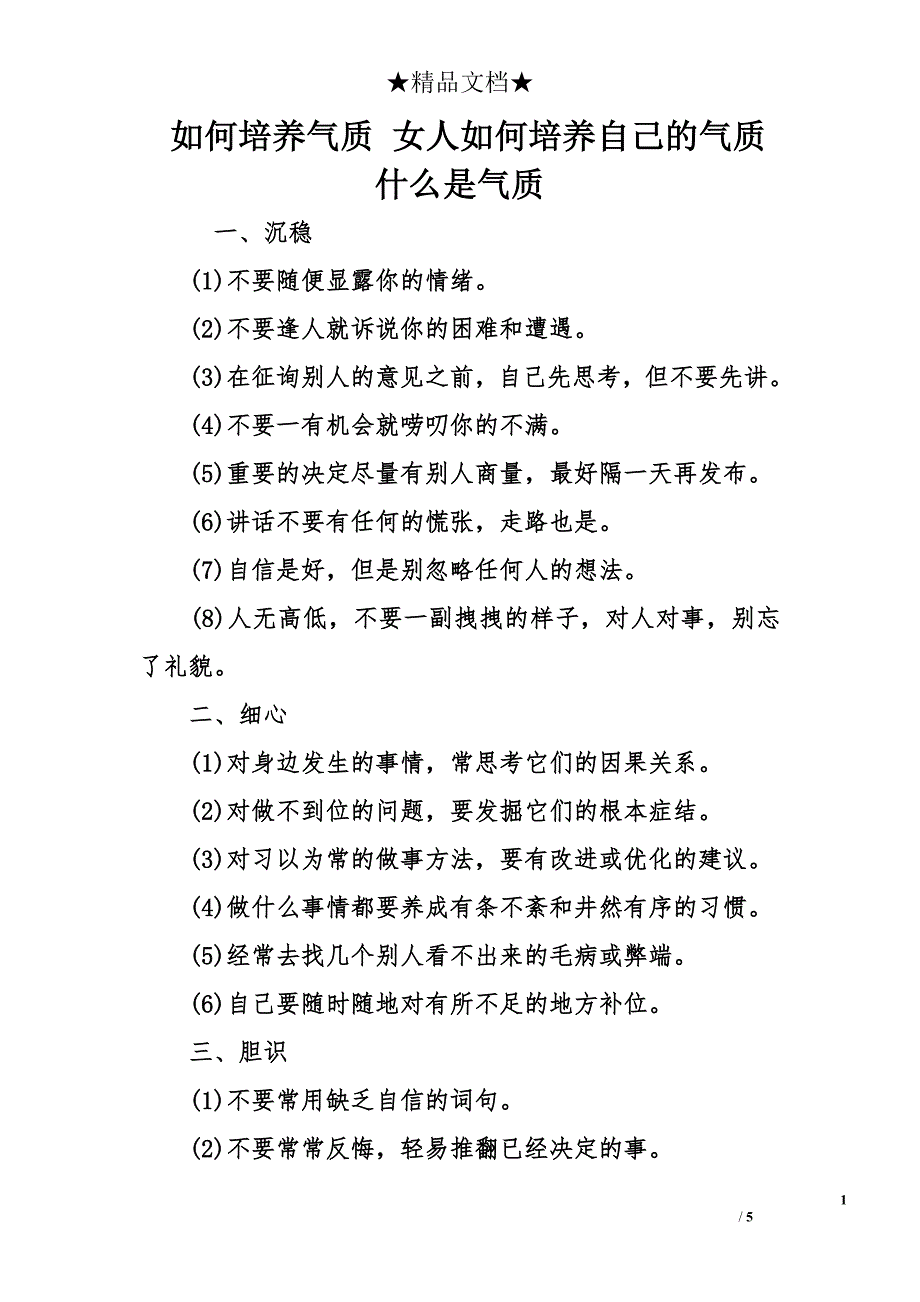 ★精品文档★

如何培养气质 女人如何培养自己的气质 什么是气质

一、沉稳

(1)不要随便显露你的情绪。

(2)不要逢人就诉说你的困难和遭遇。

(3)在征询别人的意见之前，自己先思考，但不要先讲。

(4)不要一有机会就唠叨你的不满。

(5)重要的决定尽量有别人商量，最好隔一天再发布。

(6)讲话不要有任何的慌张，走路也是。

(7)自信是好，但是别忽略任何人的想法。

(8)人无高低，不要一副拽拽的样子，对人对事，别忘了礼貌。

二、细心

(1)对身边发生的事情，常思考它们的因果关系。

(2)对做不到位的问题，要发掘它们的根本症结。

(3)对习以为常的做事方法，要有改进或优化的建议。

(4)做什么事情都要养成有条不紊和井然有序的习惯。

(5)经常去找几个别人看不出来的毛病或弊端。

(6)自己要随时随地对有所不足的地方补位。

三、胆识

(1)不要常用缺乏自信的词句。

(2)不要常常反悔，轻易推翻已经决定的事。

1

/ 5